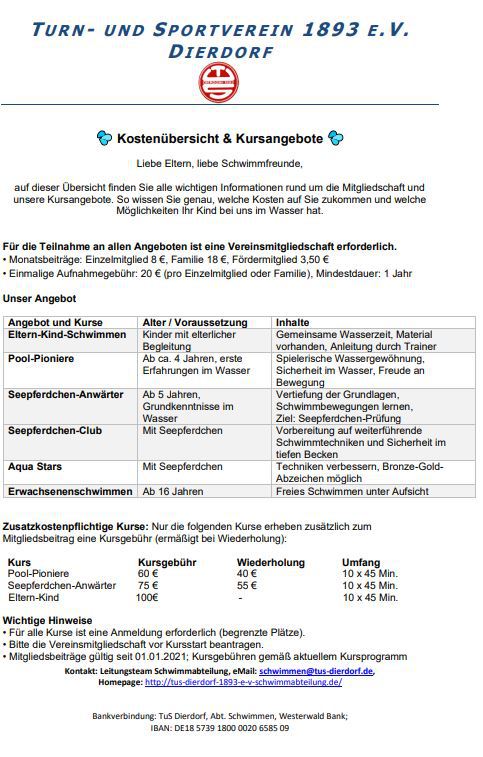 TURN- UND SPORTVEREIN 1893 E.V.
DIERDORF

Kostenübersicht & Kursangebote

Liebe Eltern, liebe Schwimmfreunde,

auf dieser Übersicht finden Sie alle wichtigen Informationen rund um die Mitgliedschaft und unsere Kursangebote. So wissen Sie genau, welche Kosten auf Sie zukommen und welche Möglichkeiten Ihr Kind bei uns im Wasser hat.

Für die Teilnahme an allen Angeboten ist eine Vereinsmitgliedschaft erforderlich.
• Monatsbeiträge: Einzelmitglied 8 €, Familie 18 €, Fördermitglied 3,50 €
• Einmalige Aufnahmegebühr: 20 € (pro Einzelmitglied oder Familie), Mindestdauer: 1 Jahr

Unser Angebot

| Angebot und Kurse | Alter / Voraussetzung | Inhalte |
|---|---|---|
| Eltern-Kind-Schwimmen | Kinder mit elterlicher Begleitung | Gemeinsame Wasserzeit, Material vorhanden, Anleitung durch Trainer |
| Pool-Pioniere | Ab ca. 4 Jahren, erste Erfahrungen im Wasser | Spielerische Wassergewöhnung, Sicherheit im Wasser, Freude an Bewegung |
| Seepferdchen-Anwärter | Ab 5 Jahren, Grundkenntnisse im Wasser | Vertiefung der Grundlagen, Schwimmbewegungen lernen, Ziel: Seepferdchen-Prüfung |
| Seepferdchen-Club | Mit Seepferdchen | Vorbereitung auf weiterführende Schwimmtechniken und Sicherheit im tiefen Becken |
| Aqua Stars | Mit Seepferdchen | Techniken verbessern, Bronze-Gold-Abzeichen möglich |
| Erwachsenenschwimmen | Ab 16 Jahren | Freies Schwimmen unter Aufsicht |

Zusatzkostenpflichtige Kurse: Nur die folgenden Kurse erheben zusätzlich zum Mitgliedsbeitrag eine Kursgebühr (ermäßigt bei Wiederholung):

| Kurs | Kursgebühr | Wiederholung | Umfang |
|---|---|---|---|
| Pool-Pioniere | 60 € | 40 € | 10 x 45 Min. |
| Seepferdchen-Anwärter | 75 € | 55 € | 10 x 45 Min. |
| Eltern-Kind | 100€ | - | 10 x 45 Min. |

Wichtige Hinweise
• Für alle Kurse ist eine Anmeldung erforderlich (begrenzte Plätze).
• Bitte die Vereinsmitgliedschaft vor Kursstart beantragen.
• Mitgliedsbeiträge gültig seit 01.01.2021; Kursgebühren gemäß aktuellem Kursprogramm
Kontakt: Leitungsteam Schwimmabteilung, eMail: schwimmen@tus-dierdorf.de,
Homepage: http://tus-dierdorf-1893-e-v-schwimmabteilung.de/

Bankverbindung: TuS Dierdorf, Abt. Schwimmen, Westerwald Bank;
IBAN: DE18 5739 1800 0020 6585 09